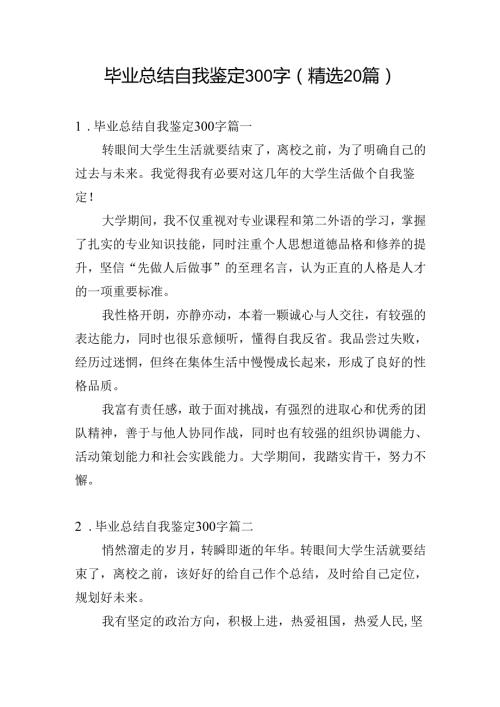 毕业总结自我鉴定300字（精选20篇）

1．毕业总结自我鉴定300字篇一

转眼间大学生生活就要结束了，离校之前，为了明确自己的过去与未来。我觉得我有必要对这几年的大学生活做个自我鉴定！

大学期间，我不仅重视对专业课程和第二外语的学习，掌握了扎实的专业知识技能，同时注重个人思想道德品格和修养的提升，坚信“先做人后做事”的至理名言，认为正直的人格是人才的一项重要标准。

我性格开朗，亦静亦动，本着一颗诚心与人交往，有较强的表达能力，同时也很乐意倾听，懂得自我反省。我品尝过失败，经历过迷惘，但终在集体生活中慢慢成长起来，形成了良好的性格品质。

我富有责任感，敢于面对挑战，有强烈的进取心和优秀的团队精神，善于与他人协同作战，同时也有较强的组织协调能力、活动策划能力和社会实践能力。大学期间，我踏实肯干，努力不懈。

2．毕业总结自我鉴定300字篇二

悄然溜走的岁月，转瞬即逝的年华。转眼间大学生活就要结束了，离校之前，该好好的给自己作个总结，及时给自己定位，规划好未来。

我有坚定的政治方向，积极上进，热爱祖国，热爱人民，坚